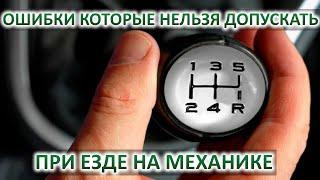 ОШИБКИ КОТОРЫЕ НЕЛЬЗЯ ДОПУСКАТЬ

1 3 5

2 4 R

ПРИ ЕЗДЕ НА МЕХАНИКЕ